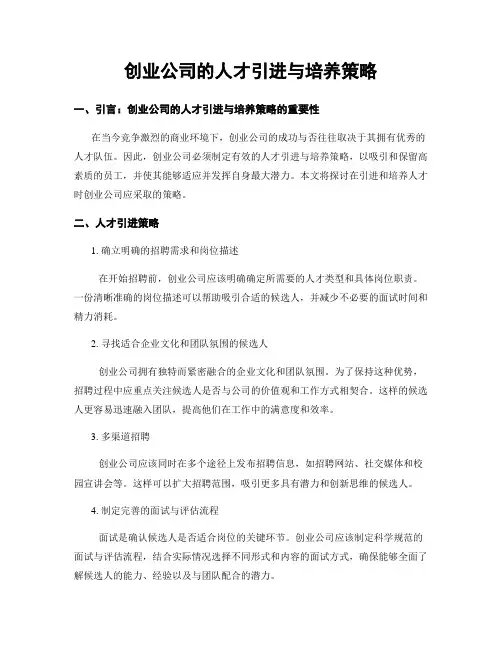 创业公司的人才引进与培养策略

一、引言：创业公司的人才引进与培养策略的重要性

在当今竞争激烈的商业环境下，创业公司的成功与否往往取决于其拥有优秀的人才队伍。因此，创业公司必须制定有效的人才引进与培养策略，以吸引和保留高素质的员工，并使其能够适应并发挥自身最大潜力。本文将探讨在引进和培养人才时创业公司应采取的策略。

二、人才引进策略

1. 确立明确的招聘需求和岗位描述

在开始招聘前，创业公司应该明确确定所需要的人才类型和具体岗位职责。一份清晰准确的岗位描述可以帮助吸引合适的候选人，并减少不必要的面试时间和精力消耗。

2. 寻找适合企业文化和团队氛围的候选人

创业公司拥有独特而紧密融合的企业文化和团队氛围。为了保持这种优势，招聘过程中应重点关注候选人是否与公司的价值观和工作方式相契合。这样的候选人更容易迅速融入团队，提高他们在工作中的满意度和效率。

3. 多渠道招聘

创业公司应该同时在多个途径上发布招聘信息，如招聘网站、社交媒体和校园宣讲会等。这样可以扩大招聘范围，吸引更多具有潜力和创新思维的候选人。

4. 制定完善的面试与评估流程

面试是确认候选人是否适合岗位的关键环节。创业公司应该制定科学规范的面试与评估流程，结合实际情况选择不同形式和内容的面试方式，确保能够全面了解候选人的能力、经验以及与团队配合的潜力。